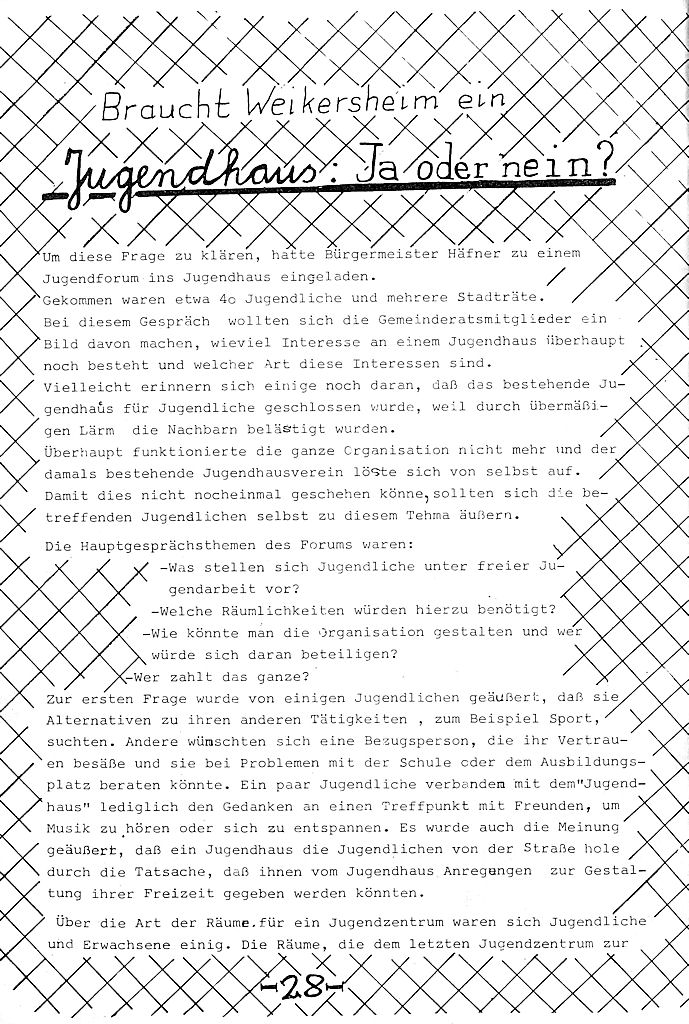 Braucht Weikersheim ein

Jugendhaus: Ja oder nein?

Um diese Frage zu klären, hatte Bürgermeister Häfner zu einem Jugendforum ins Jugendhaus eingeladen.
Gekommen waren etwa 4o Jugendliche und mehrere Stadträte.
Bei diesem Gespräch wollten sich die Gemeinderatsmitglieder ein Bild davon machen, wieviel Interesse an einem Jugendhaus überhaupt noch besteht und welcher Art diese Interessen sind.
Vielleicht erinnern sich einige noch daran, daß das bestehende Jugendhaus für Jugendliche geschlossen wurde, weil durch übermäßigen Lärm die Nachbarn belästigt wurden.
Überhaupt funktionierte die ganze Organisation nicht mehr und der damals bestehende Jugendhausverein löste sich von selbst auf.
Damit dies nicht nocheinmal geschehen könne, sollten sich die betreffenden Jugendlichen selbst zu diesem Tehma äußern.

Die Hauptgesprächsthemen des Forums waren:
-Was stellen sich Jugendliche unter freier Jugendarbeit vor?
-Welche Räumlichkeiten würden hierzu benötigt?
-Wie könnte man die Organisation gestalten und wer würde sich daran beteiligen?
-Wer zahlt das ganze?
Zur ersten Frage wurde von einigen Jugendlichen geäußert, daß sie Alternativen zu ihren anderen Tätigkeiten , zum Beispiel Sport, suchten. Andere wümschten sich eine Bezugsperson, die ihr Vertrauen besäße und sie bei Problemen mit der Schule oder dem Ausbildungsplatz beraten könnte. Ein paar Jugendliche verbanden mit dem"Jugendhaus" lediglich den Gedanken an einen Treffpunkt mit Freunden, um Musik zu hören oder sich zu entspannen. Es wurde auch die Meinung geäußert, daß ein Jugendhaus die Jugendlichen von der Straße hole durch die Tatsache, daß ihnen vom Jugendhaus Anregungen zur Gestaltung ihrer Freizeit gegeben werden könnten.

Über die Art der Räume.für ein Jugendzentrum waren sich Jugendliche und Erwachsene einig. Die Räume, die dem letzten Jugendzentrum zur

-28-